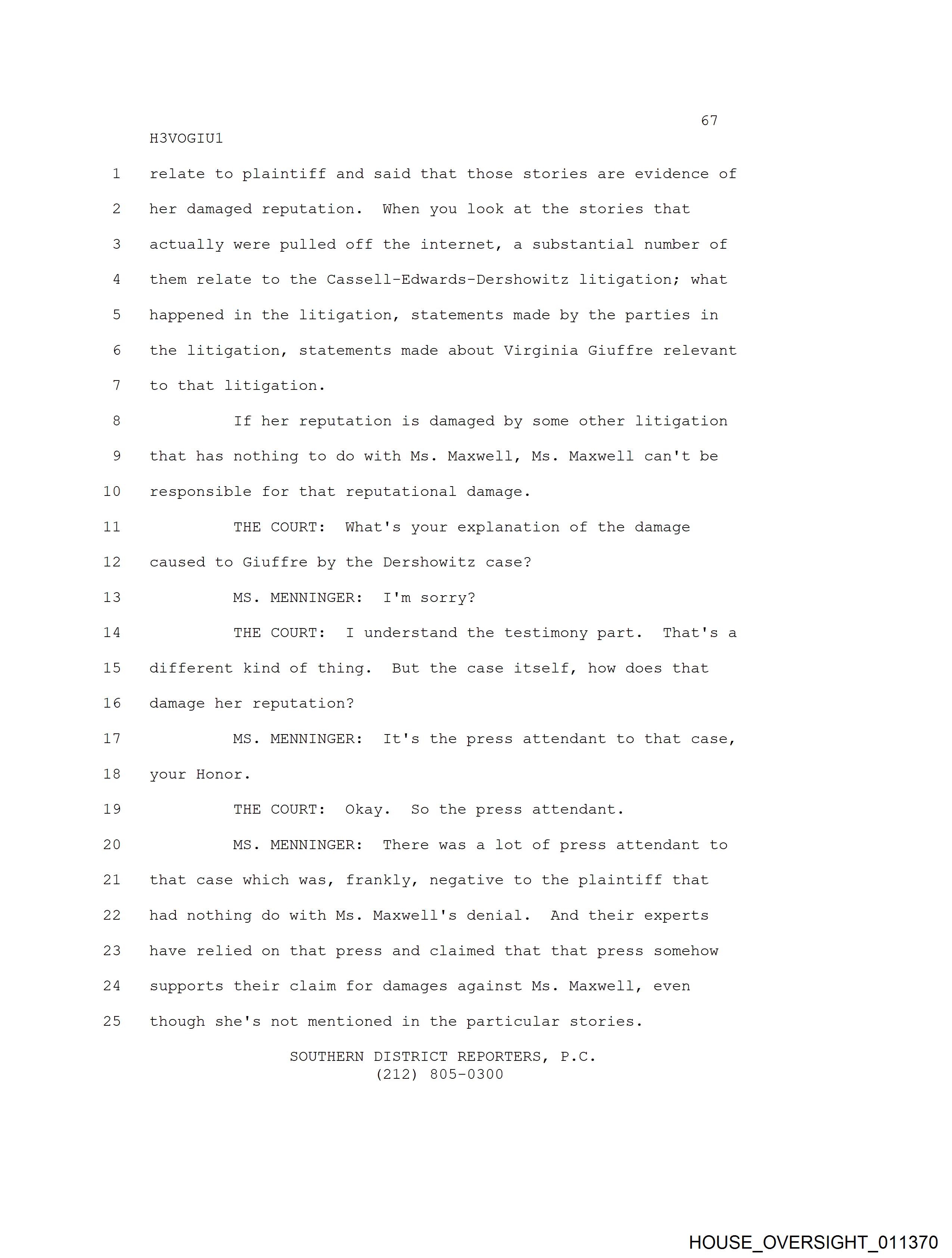 67

H3VOGIU1

1 relate to plaintiff and said that those stories are evidence of
2 her damaged reputation. When you look at the stories that
3 actually were pulled off the internet, a substantial number of
4 them relate to the Cassell-Edwards-Dershowitz litigation; what
5 happened in the litigation, statements made by the parties in
6 the litigation, statements made about Virginia Giuffre relevant
7 to that litigation.

8 If her reputation is damaged by some other litigation
9 that has nothing to do with Ms. Maxwell, Ms. Maxwell can't be
10 responsible for that reputational damage.

11 THE COURT: What's your explanation of the damage
12 caused to Giuffre by the Dershowitz case?

13 MS. MENNINGER: I'm sorry?

14 THE COURT: I understand the testimony part. That's a
15 different kind of thing. But the case itself, how does that
16 damage her reputation?

17 MS. MENNINGER: It's the press attendant to that case,
18 your Honor.

19 THE COURT: Okay. So the press attendant.

20 MS. MENNINGER: There was a lot of press attendant to
21 that case which was, frankly, negative to the plaintiff that
22 had nothing do with Ms. Maxwell's denial. And their experts
23 have relied on that press and claimed that that press somehow
24 supports their claim for damages against Ms. Maxwell, even
25 though she's not mentioned in the particular stories.

SOUTHERN DISTRICT REPORTERS, P.C.
(212) 805-0300

HOUSE_OVERSIGHT_011370